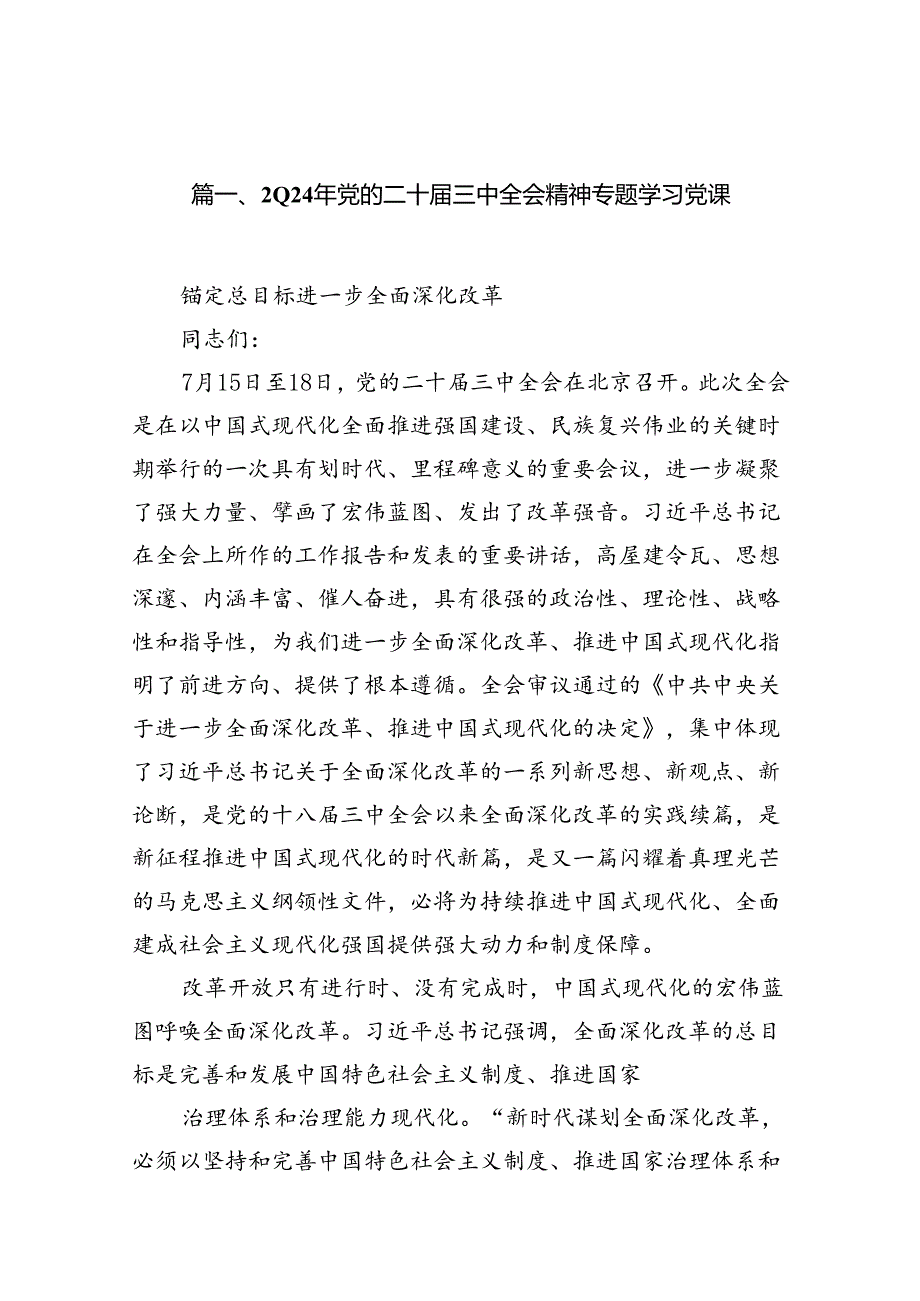 篇一、2Q24年党的二十届三中全会精神专题学习党课

锚定总目标进一步全面深化改革

同志们：

7月15日至18日，党的二十届三中全会在北京召开。此次全会是在以中国式现代化全面推进强国建设、民族复兴伟业的关键时期举行的一次具有划时代、里程碑意义的重要会议，进一步凝聚了强大力量、擘画了宏伟蓝图、发出了改革强音。习近平总书记在全会上所作的工作报告和发表的重要讲话，高屋建令瓦、思想深邃、内涵丰富、催人奋进，具有很强的政治性、理论性、战略性和指导性，为我们进一步全面深化改革、推进中国式现代化指明了前进方向、提供了根本遵循。全会审议通过的《中共中央关于进一步全面深化改革、推进中国式现代化的决定》，集中体现了习近平总书记关于全面深化改革的一系列新思想、新观点、新论断，是党的十八届三中全会以来全面深化改革的实践续篇，是新征程推进中国式现代化的时代新篇，是又一篇闪耀着真理光芒的马克思主义纲领性文件，必将为持续推进中国式现代化、全面建成社会主义现代化强国提供强大动力和制度保障。

改革开放只有进行时、没有完成时，中国式现代化的宏伟蓝图呼唤全面深化改革。习近平总书记强调，全面深化改革的总目标是完善和发展中国特色社会主义制度、推进国家

治理体系和治理能力现代化。“新时代谋划全面深化改革，必须以坚持和完善中国特色社会主义制度、推进国家治理体系和